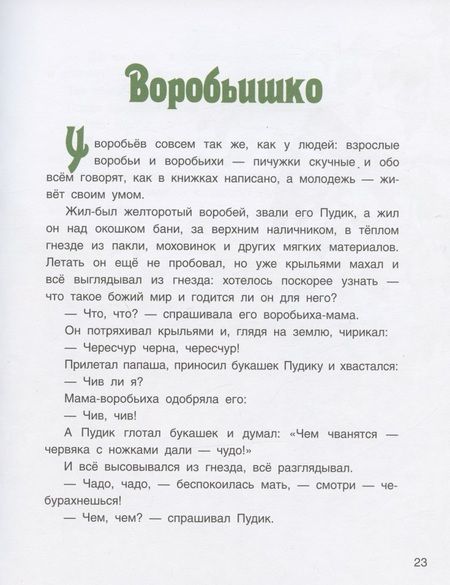 Воробьишко

У воробьёв совсем так же, как у людей: взрослые воробьи и воробьихи — пичужки скучные и обо всём говорят, как в книжках написано, а молодежь — живёт своим умом.

Жил-был желторотый воробей, звали его Пудик, а жил он над окошком бани, за верхним наличником, в тёплом гнезде из пакли, моховинок и других мягких материалов. Летать он ещё не пробовал, но уже крыльями махал и всё выглядывал из гнезда: хотелось поскорее узнать — что такое божий мир и годится ли он для него?

— Что, что? — спрашивала его воробьиха-мама.

Он потряхивал крыльями и, глядя на землю, чирикал:

— Чересчур черна, чересчур!

Прилетал папаша, приносил букашек Пудику и хвастался:

— Чив ли я?

Мама-воробьиха одобряла его:

— Чив, чив!

А Пудик глотал букашек и думал: «Чем чванятся — червяка с ножками дали — чудо!»

И всё высовывался из гнезда, всё разглядывал.

— Чадо, чадо, — беспокоилась мать, — смотри — чебурахнешься!

— Чем, чем? — спрашивал Пудик.

23